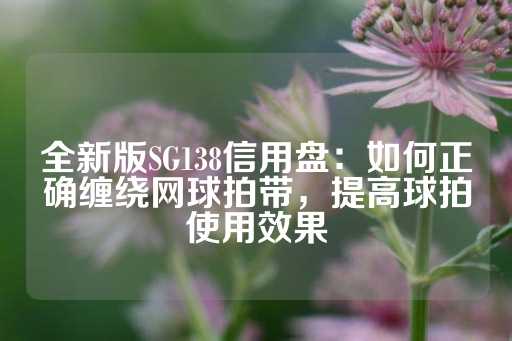 全新版SG138信用盘：如何正确缠绕网球拍带，提高球拍使用效果